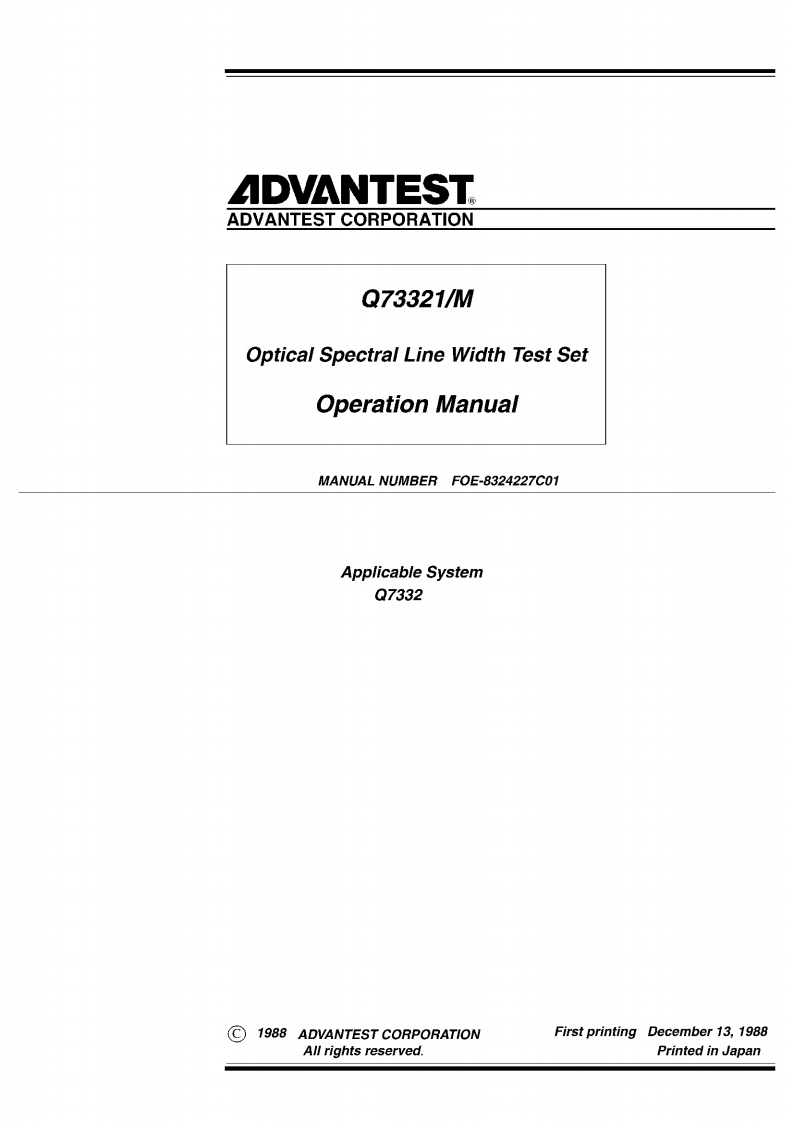 ADVANTEST®
ADVANTEST CORPORATION

Q73321/M

Optical Spectral Line Width Test Set

Operation Manual

MANUAL NUMBER FOE-8324227C01

Applicable System
Q7332

© 1988 ADVANTEST CORPORATION
All rights reserved.

First printing December 13, 1988
Printed in Japan